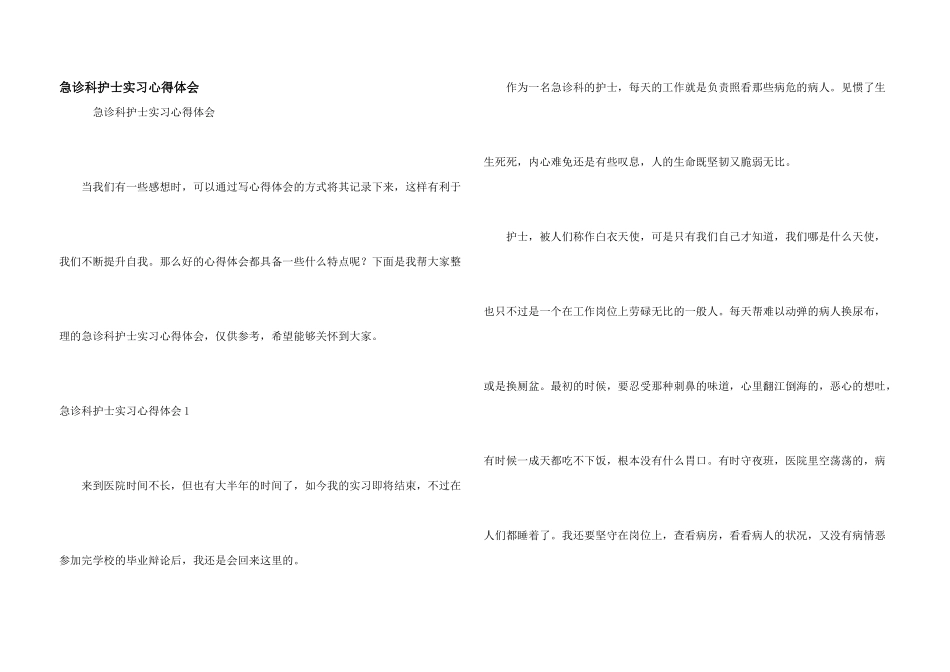 急诊科护士实习心得体会

急诊科护士实习心得体会

当我们有一些感想时，可以通过写心得体会的方式将其记录下来，这样有利于我们不断提升自我。那么好的心得体会都具备一些什么特点呢？下面是我帮大家整理的急诊科护士实习心得体会，仅供参考，希望能够关怀到大家。

急诊科护士实习心得体会1

来到医院时间不长，但也有大半年的时间了，如今我的实习即将结束，不过在参加完学校的毕业辩论后，我还是会回来这里的。

作为一名急诊科的护士，每天的工作就是负责照看那些病危的病人。见惯了生生死死，内心难免还是有些叹息，人的生命既坚韧又脆弱无比。

护士，被人们称作白衣天使，可是只有我们自己才知道，我们哪是什么天使，也只不过是一个在工作岗位上劳碌无比的一般人。每天帮难以动弹的病人换尿布，或是换厕盆。最初的时候，要忍受那种刺鼻的味道，心里翻江倒海的，恶心的想吐，有时候一成天都吃不下饭，根本没有什么胃口。有时守夜班，医院里空荡荡的，病人们都睡着了。我还要坚守在岗位上，查看病房，看看病人的状况，又没有病情恶